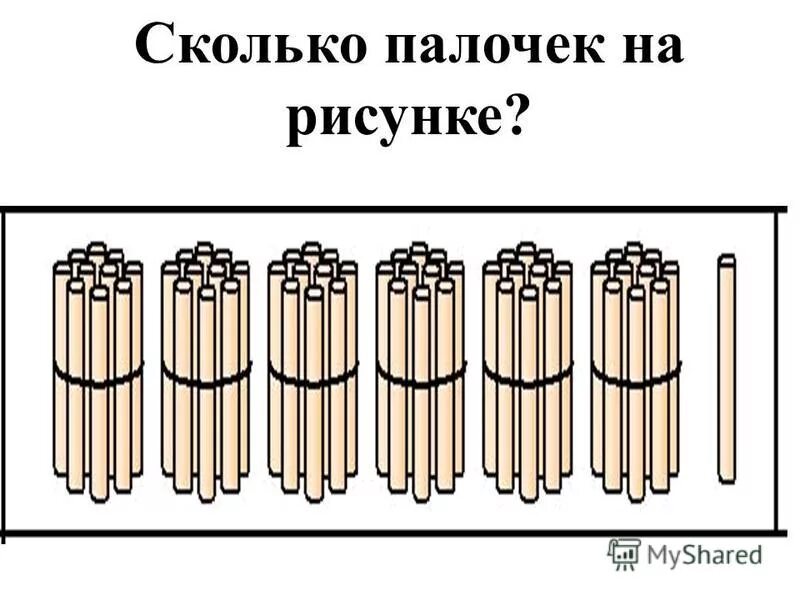 Сколько палочек на рисунке?

MyShared